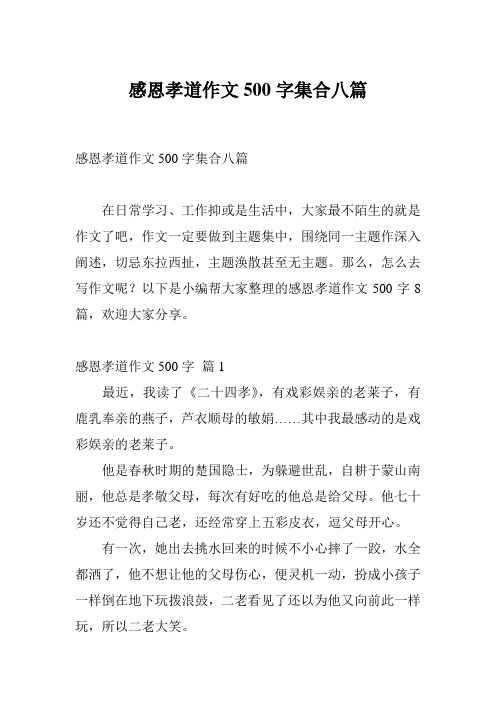 感恩孝道作文 500 字集合八篇

感恩孝道作文 500 字集合八篇

在日常学习、工作抑或是生活中，大家最不陌生的就是作文了吧，作文一定要做到主题集中，围绕同一主题作深入阐述，切忌东拉西扯，主题涣散甚至无主题。那么，怎么去写作文呢？以下是小编帮大家整理的感恩孝道作文 500 字 8 篇，欢迎大家分享。

感恩孝道作文 500 字 篇 1

最近，我读了《二十四孝》，有戏彩娱亲的老莱子，有鹿乳奉亲的燕子，芦衣顺母的敏娟……其中我最感动的是戏彩娱亲的老莱子。

他是春秋时期的楚国隐士，为躲避世乱，自耕于蒙山南丽，他总是孝敬父母，每次有好吃的他总是给父母。他七十岁还不觉得自己老，还经常穿上五彩皮衣，逗父母开心。

有一次，她出去挑水回来的时候不小心摔了一跤，水全都洒了，他不想让他的父母伤心，便灵机一动，扮成小孩子一样倒在地下玩拨浪鼓，二老看见了还以为他又向前此一样玩，所以二老大笑。